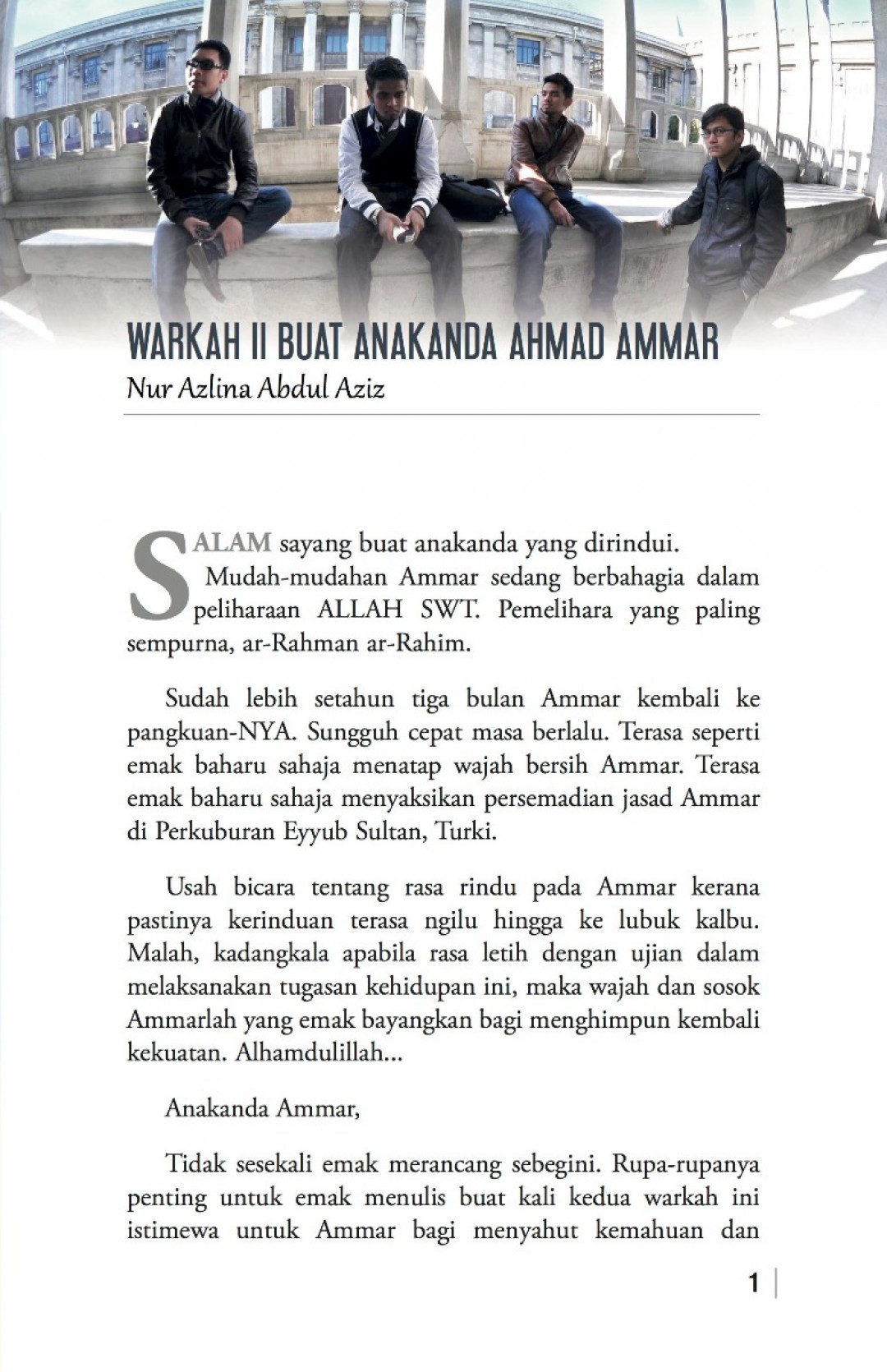 WARKAH II BUAT ANAKANDA AHMAD AMMAR

Nur Azlina Abdul Aziz

SALAM sayang buat anakanda yang dirindui. Mudah-mudahan Ammar sedang berbahagia dalam peliharaan ALLAH SWT. Pemelihara yang paling sempurna, ar-Rahman ar-Rahim.

Sudah lebih setahun tiga bulan Ammar kembali ke pangkuan-NYA. Sungguh cepat masa berlalu. Terasa seperti emak baharu sahaja menatap wajah bersih Ammar. Terasa emak baharu sahaja menyaksikan persemadian jasad Ammar di Perkuburan Eyyub Sultan, Turki.

Usah bicara tentang rasa rindu pada Ammar kerana pastinya kerinduan terasa ngilu hingga ke lubuk kalbu. Malah, kadangkala apabila rasa letih dengan ujian dalam melaksanakan tugasan kehidupan ini, maka wajah dan sosok Ammarlah yang emak bayangkan bagi menghimpun kembali kekuatan. Alhamdulillah...

Anakanda Ammar,

Tidak sesekali emak merancang sebegini. Rupa-rupanya penting untuk emak menulis buat kali kedua warkah ini istimewa untuk Ammar bagi menyahut kemahuan dan

1